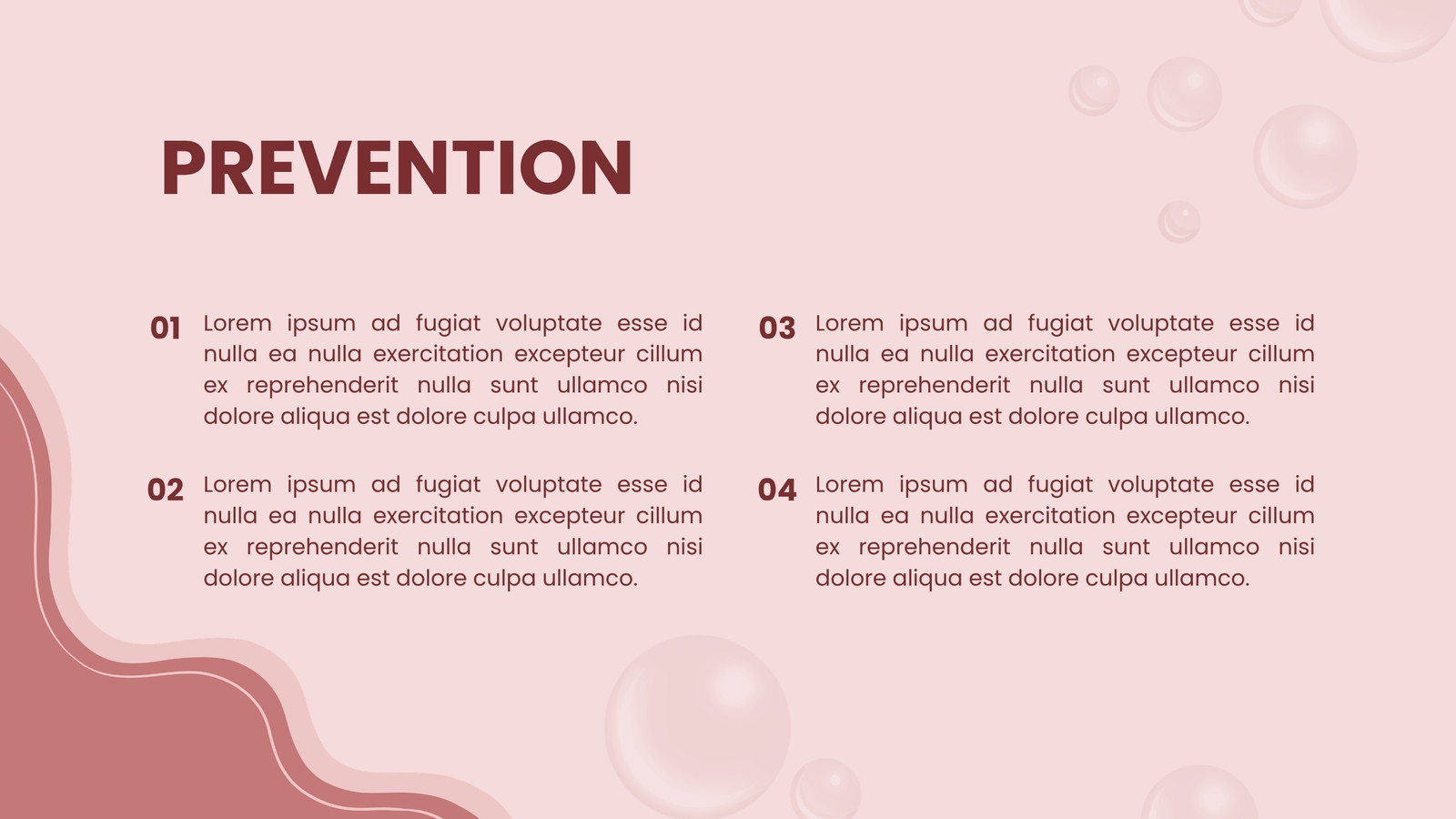 PREVENTION

01 Lorem ipsum ad fugiat voluptate esse id nulla ea nulla exercitation excepteur cillum ex reprehenderit nulla sunt ullamco nisi dolore aliqua est dolore culpa ullamco.

02 Lorem ipsum ad fugiat voluptate esse id nulla ea nulla exercitation excepteur cillum ex reprehenderit nulla sunt ullamco nisi dolore aliqua est dolore culpa ullamco.

03 Lorem ipsum ad fugiat voluptate esse id nulla ea nulla exercitation excepteur cillum ex reprehenderit nulla sunt ullamco nisi dolore aliqua est dolore culpa ullamco.

04 Lorem ipsum ad fugiat voluptate esse id nulla ea nulla exercitation excepteur cillum ex reprehenderit nulla sunt ullamco nisi dolore aliqua est dolore culpa ullamco.